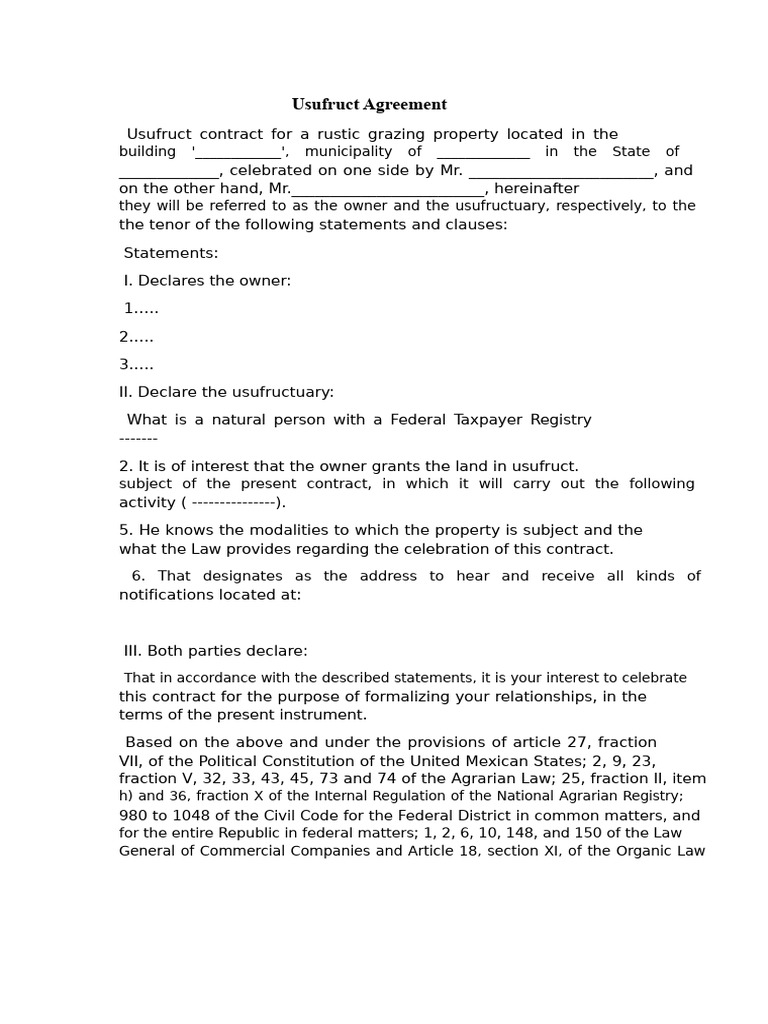 Usufruct Agreement

Usufruct contract for a rustic grazing property located in the building '____', municipality of ____ in the State of ____, celebrated on one side by Mr. ____, and on the other hand, Mr.____, hereinafter they will be referred to as the owner and the usufructuary, respectively, to the the tenor of the following statements and clauses:

Statements:

I. Declares the owner:

1.....

2.....

3.....

II. Declare the usufructuary:

What is a natural person with a Federal Taxpayer Registry -------

2. It is of interest that the owner grants the land in usufruct. subject of the present contract, in which it will carry out the following activity ( ---------------).

5. He knows the modalities to which the property is subject and the what the Law provides regarding the celebration of this contract.

6. That designates as the address to hear and receive all kinds of notifications located at:

III. Both parties declare:

That in accordance with the described statements, it is your interest to celebrate this contract for the purpose of formalizing your relationships, in the terms of the present instrument.

Based on the above and under the provisions of article 27, fraction VII, of the Political Constitution of the United Mexican States; 2, 9, 23, fraction V, 32, 33, 43, 45, 73 and 74 of the Agrarian Law; 25, fraction II, item h) and 36, fraction X of the Internal Regulation of the National Agrarian Registry; 980 to 1048 of the Civil Code for the Federal District in common matters, and for the entire Republic in federal matters; 1, 2, 6, 10, 148, and 150 of the Law General of Commercial Companies and Article 18, section XI, of the Organic Law